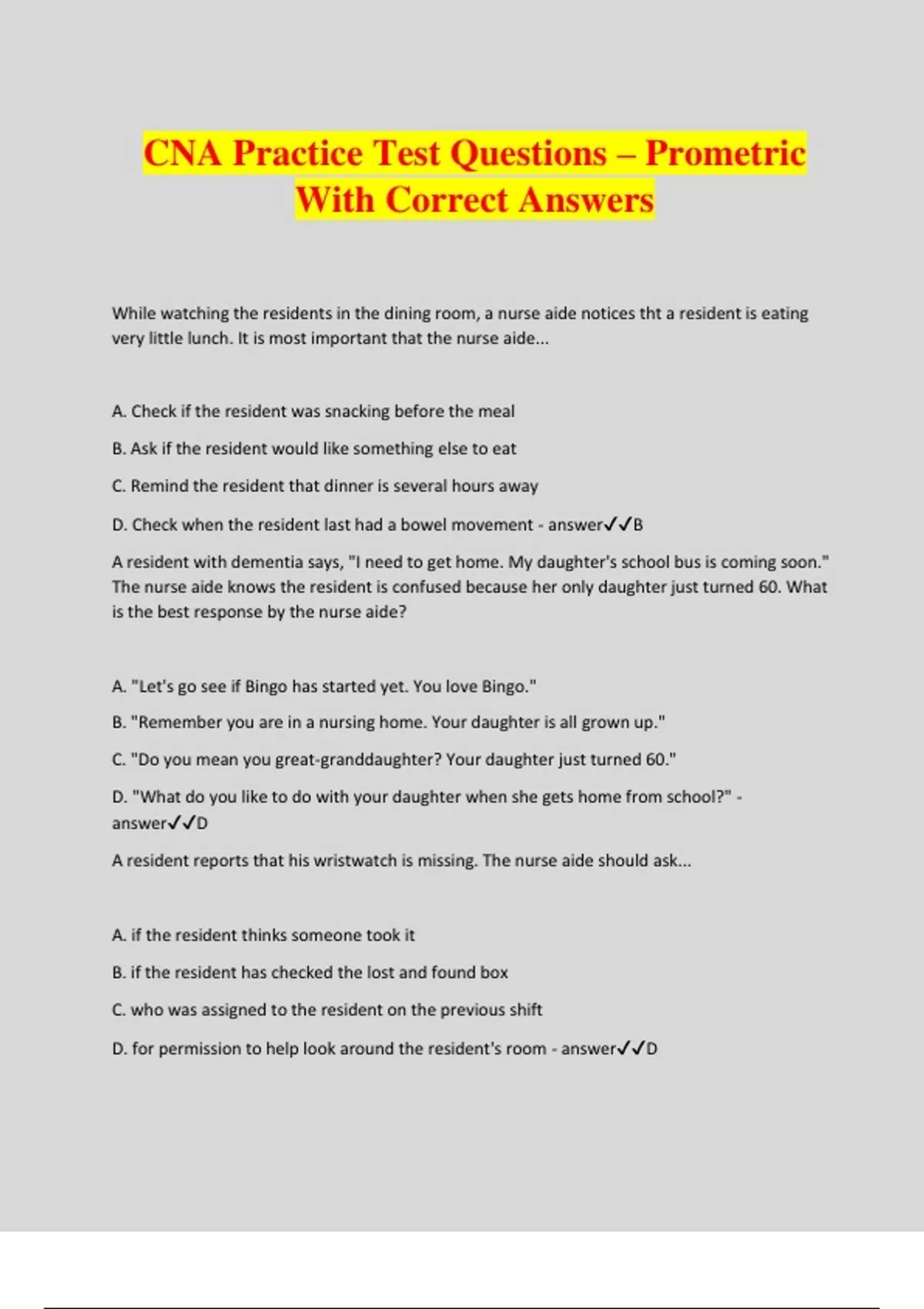 CNA Practice Test Questions – Prometric With Correct Answers

While watching the residents in the dining room, a nurse aide notices tht a resident is eating very little lunch. It is most important that the nurse aide...

A. Check if the resident was snacking before the meal

B. Ask if the resident would like something else to eat

C. Remind the resident that dinner is several hours away

D. Check when the resident last had a bowel movement - answer✓✓B

A resident with dementia says, "I need to get home. My daughter's school bus is coming soon." The nurse aide knows the resident is confused because her only daughter just turned 60. What is the best response by the nurse aide?

A. "Let's go see if Bingo has started yet. You love Bingo."

B. "Remember you are in a nursing home. Your daughter is all grown up."

C. "Do you mean you great-granddaughter? Your daughter just turned 60."

D. "What do you like to do with your daughter when she gets home from school?" - answer✓✓D

A resident reports that his wristwatch is missing. The nurse aide should ask...

A. if the resident thinks someone took it

B. if the resident has checked the lost and found box

C. who was assigned to the resident on the previous shift

D. for permission to help look around the resident's room - answer✓✓D